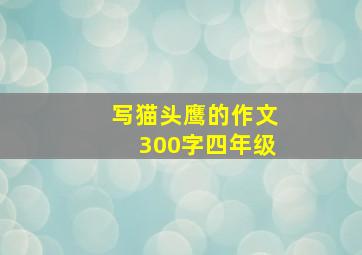 写猫头鹰的作文
300字四年级